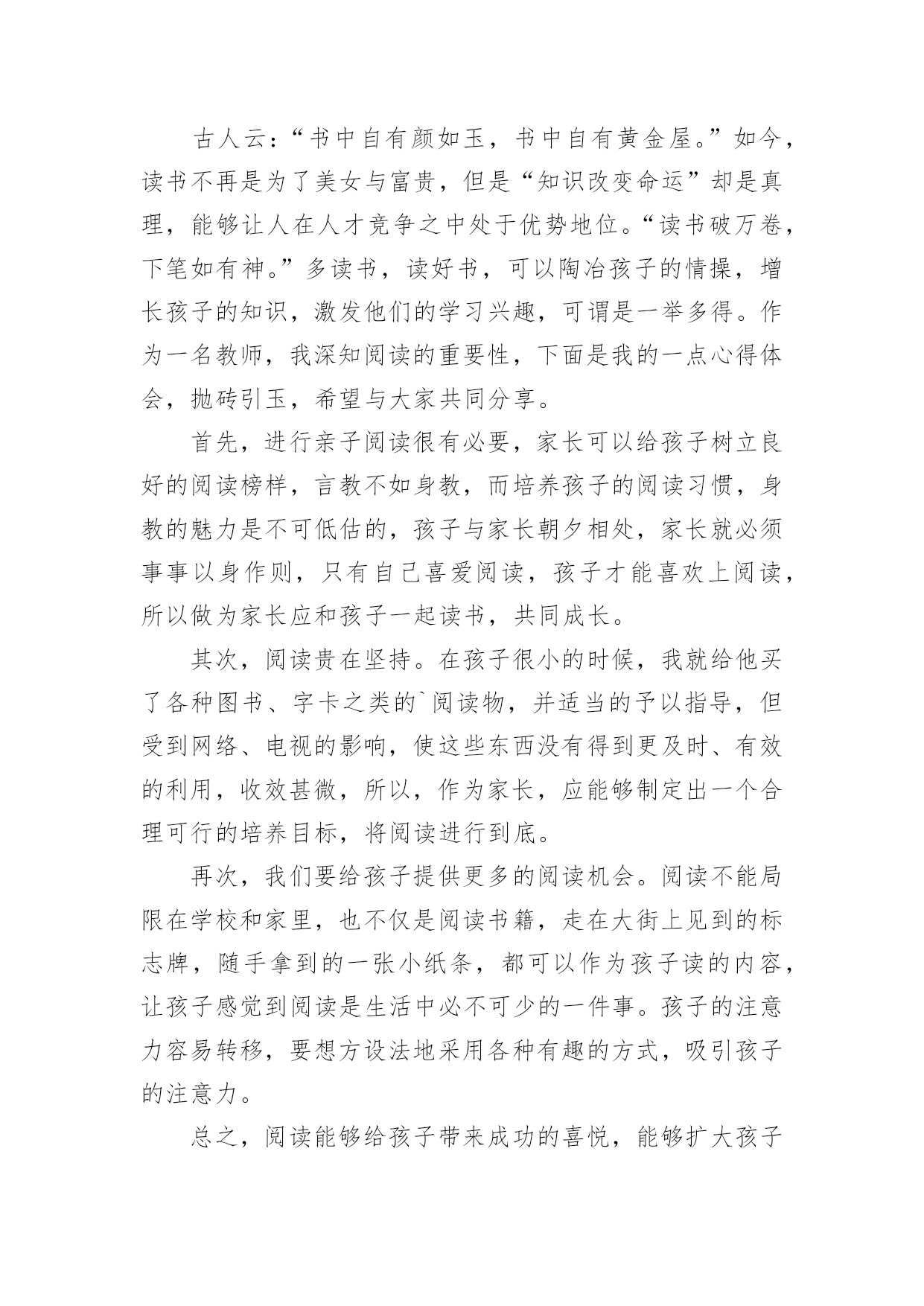 古人云:“书中自有颜如玉，书中自有黄金屋。”如今，读书不再是为了美女与富贵，但是“知识改变命运”却是真理，能够让人在人才竞争之中处于优势地位。“读书破万卷，下笔如有神。”多读书，读好书，可以陶冶孩子的情操，增长孩子的知识，激发他们的学习兴趣，可谓是一举多得。作为一名教师，我深知阅读的重要性，下面是我的一点心得体会，抛砖引玉，希望与大家共同分享。

首先，进行亲子阅读很有必要，家长可以给孩子树立良好的阅读榜样，言教不如身教，而培养孩子的阅读习惯，身教的魅力是不可低估的，孩子与家长朝夕相处，家长就必须事事以身作则，只有自己喜爱阅读，孩子才能喜欢上阅读，所以做为家长应和孩子一起读书，共同成长。

其次，阅读贵在坚持。在孩子很小的时候，我就给他买了各种图书、字卡之类的`阅读物，并适当的予以指导，但受到网络、电视的影响，使这些东西没有得到更及时、有效的利用，收效甚微，所以，作为家长，应能够制定出一个合理可行的培养目标，将阅读进行到底。

再次，我们要给孩子提供更多的阅读机会。阅读不能局限在学校和家里，也不仅是阅读书籍，走在大街上见到的标志牌，随手拿到的一张小纸条，都可以作为孩子读的内容，让孩子感觉到阅读是生活中必不可少的一件事。孩子的注意力容易转移，要想方设法地采用各种有趣的方式，吸引孩子的注意力。

总之，阅读能够给孩子带来成功的喜悦，能够扩大孩子